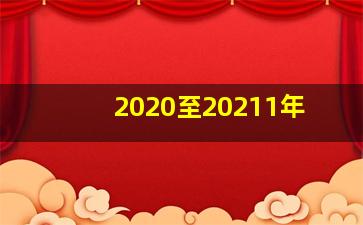 2020至20211年